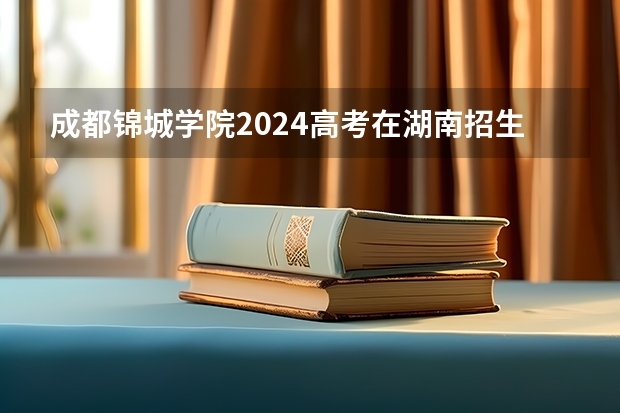 成都锦城学院2024高考在湖南招生